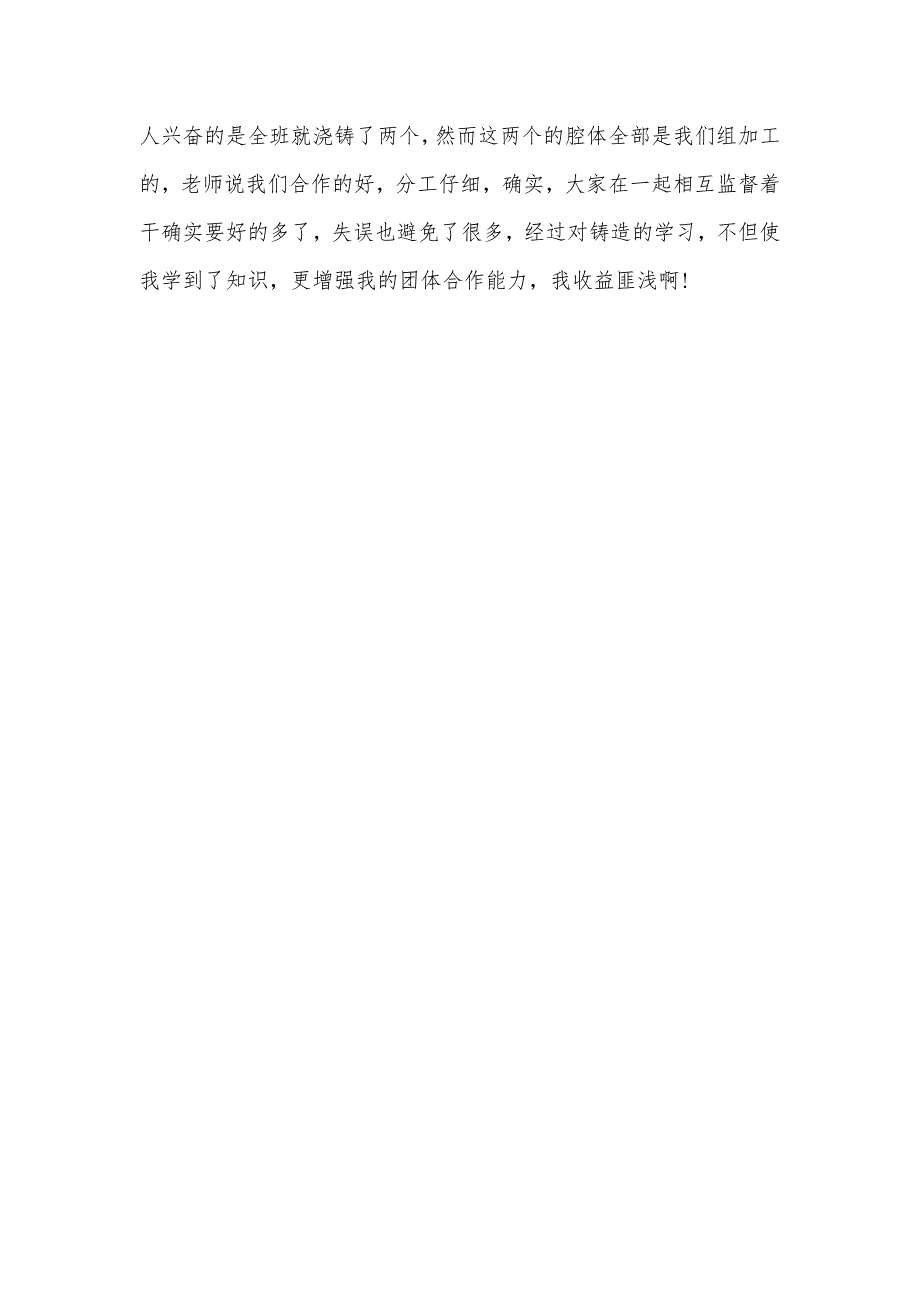 人兴奋的是全班就浇铸了两个，然而这两个的腔体全部是我们组加工的，老师说我们合作的好，分工仔细，确实，大家在一起相互监督着干确实要好的多了，失误也避免了很多，经过对铸造的学习，不但使我学到了知识，更增强我的团体合作能力，我收益匪浅啊！